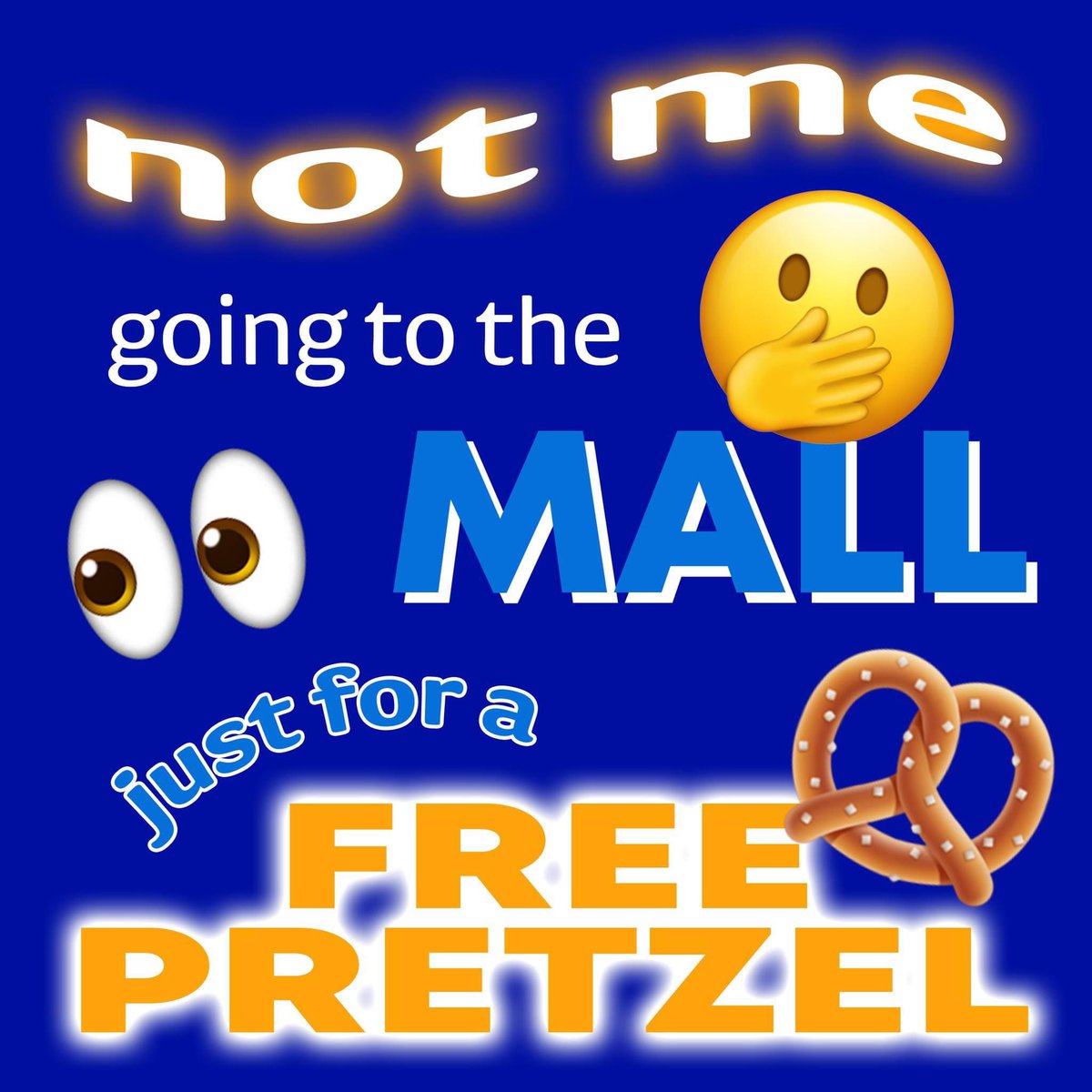 not me

going to the

MALL

just for a

FREE
PRETZEL